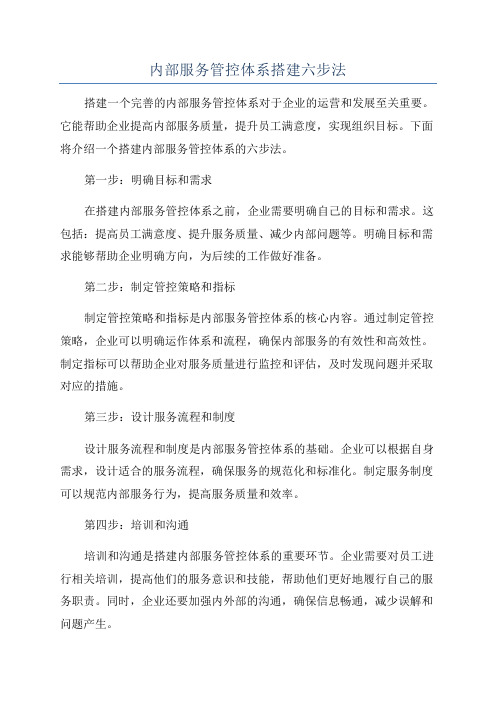 内部服务管控体系搭建六步法

搭建一个完善的内部服务管控体系对于企业的运营和发展至关重要。它能帮助企业提高内部服务质量，提升员工满意度，实现组织目标。下面将介绍一个搭建内部服务管控体系的六步法。

第一步：明确目标和需求

在搭建内部服务管控体系之前，企业需要明确自己的目标和需求。这包括：提高员工满意度、提升服务质量、减少内部问题等。明确目标和需求能够帮助企业明确方向，为后续的工作做好准备。

第二步：制定管控策略和指标

制定管控策略和指标是内部服务管控体系的核心内容。通过制定管控策略，企业可以明确运作体系和流程，确保内部服务的有效性和高效性。制定指标可以帮助企业对服务质量进行监控和评估，及时发现问题并采取对应的措施。

第三步：设计服务流程和制度

设计服务流程和制度是内部服务管控体系的基础。企业可以根据自身需求，设计适合的服务流程，确保服务的规范化和标准化。制定服务制度可以规范内部服务行为，提高服务质量和效率。

第四步：培训和沟通

培训和沟通是搭建内部服务管控体系的重要环节。企业需要对员工进行相关培训，提高他们的服务意识和技能，帮助他们更好地履行自己的服务职责。同时，企业还要加强内外部的沟通，确保信息畅通，减少误解和问题产生。